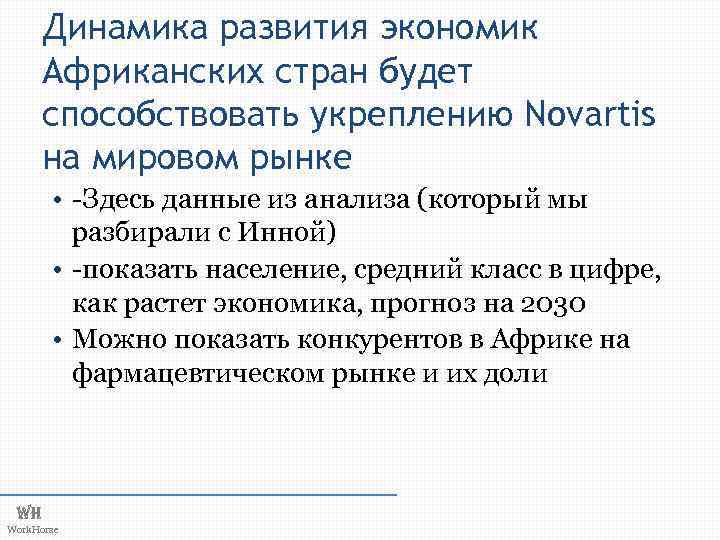 Динамика развития экономик Африканских стран будет способствовать укреплению Novartis на мировом рынке

• -Здесь данные из анализа (который мы разбирали с Инной)
• -показать население, средний класс в цифре, как растет экономика, прогноз на 2030
• Можно показать конкурентов в Африке на фармацевтическом рынке и их доли

WH
WorkHorse